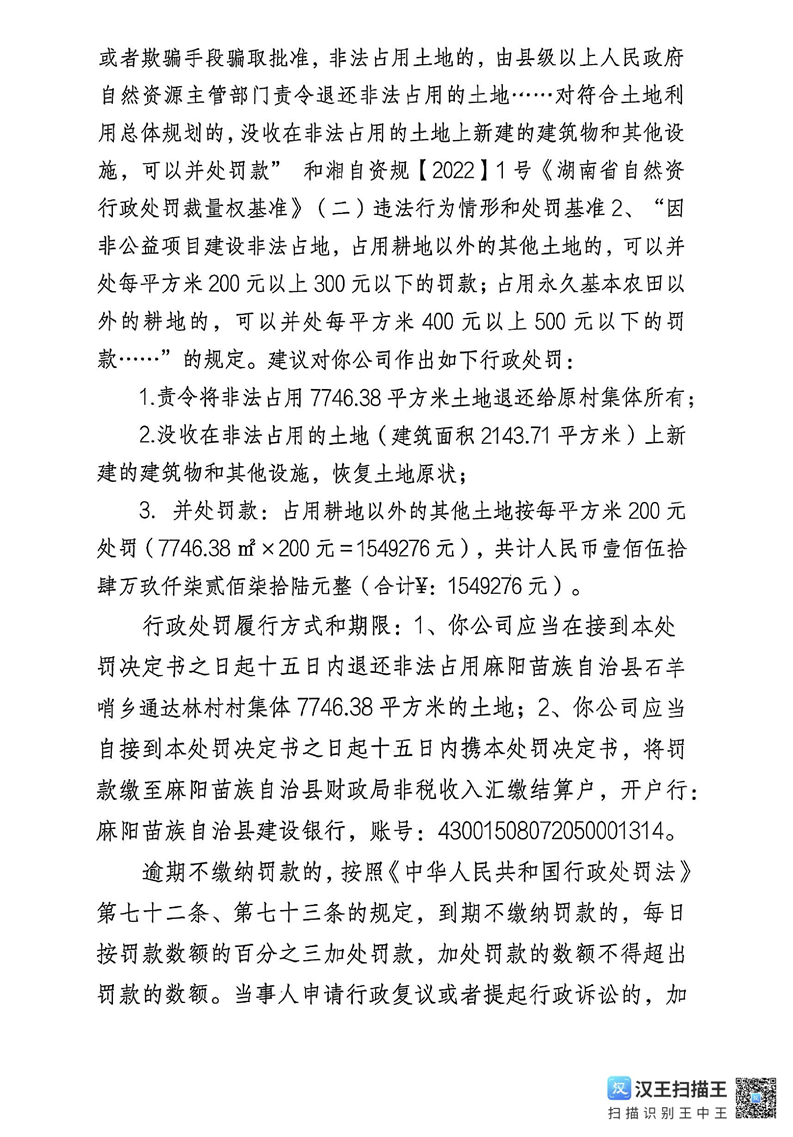 或者欺骗手段骗取批准，非法占用土地的，由县级以上人民政府自然资源主管部门责令退还非法占用的土地……对符合土地利用总体规划的，没收在非法占用的土地上新建的建筑物和其他设施，可以并处罚款” 和湘自资规【2022】1号《湖南省自然资行政处罚裁量权基准》（二）违法行为情形和处罚基准2、“因非公益项目建设非法占地，占用耕地以外的其他土地的，可以并处每平方米200元以上300元以下的罚款；占用永久基本农田以外的耕地的，可以并处每平方米400元以上500元以下的罚款……”的规定。建议对你公司作出如下行政处罚：

1.责令将非法占用7746.38平方米土地退还给原村集体所有；

2.没收在非法占用的土地（建筑面积2143.71平方米）上新建的建筑物和其他设施，恢复土地原状；

3. 并处罚款：占用耕地以外的其他土地按每平方米200元处罚（7746.38㎡×200元＝1549276元），共计人民币壹佰伍拾肆万玖仟柒贰佰柒拾陆元整（合计¥：1549276元）。

行政处罚履行方式和期限：1、你公司应当在接到本处罚决定书之日起十五日内退还非法占用麻阳苗族自治县石羊哨乡通达林村村集体7746.38平方米的土地；2、你公司应当自接到本处罚决定书之日起十五日内携本处罚决定书，将罚款缴至麻阳苗族自治县财政局非税收入汇缴结算户，开户行：麻阳苗族自治县建设银行，账号：43001508072050001314。

逾期不缴纳罚款的，按照《中华人民共和国行政处罚法》第七十二条、第七十三条的规定，到期不缴纳罚款的，每日按罚款数额的百分之三加处罚款，加处罚款的数额不得超出罚款的数额。当事人申请行政复议或者提起行政诉讼的，加

汉王扫描王
扫描识别王中王